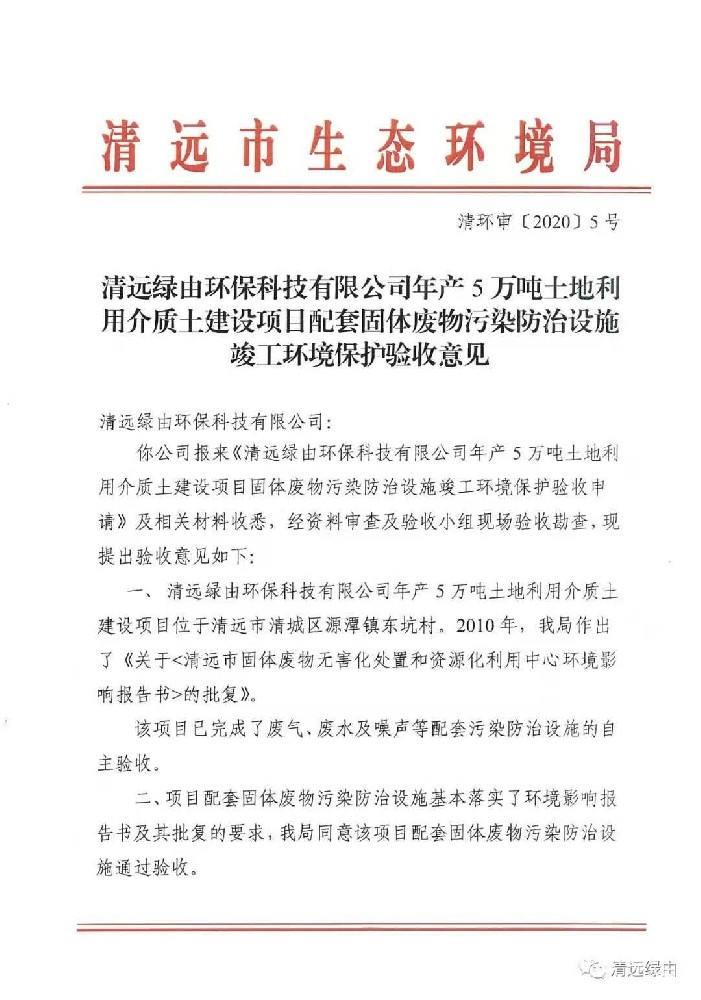 清远市生态环境局

清环审〔2020〕5号

清远绿由环保科技有限公司年产5万吨土地利用介质土建设项目配套固体废物污染防治设施竣工环境保护验收意见

清远绿由环保科技有限公司:

你公司报来《清远绿由环保科技有限公司年产5万吨土地利用介质土建设项目固体废物污染防治设施竣工环境保护验收申请》及相关材料收悉，经资料审查及验收小组现场验收勘查，现提出验收意见如下:

一、清远绿由环保科技有限公司年产5万吨土地利用介质土建设项目位于清远市清城区源潭镇东坑村。2010年，我局作出了《关于<清远市固体废物无害化处置和资源化利用中心环境影响报告书>的批复》。

该项目已完成了废气、废水及噪声等配套污染防治设施的自主验收。

二、项目配套固体废物污染防治设施基本落实了环境影响报告书及其批复的要求，我局同意该项目配套固体废物污染防治设施通过验收。

清远绿由